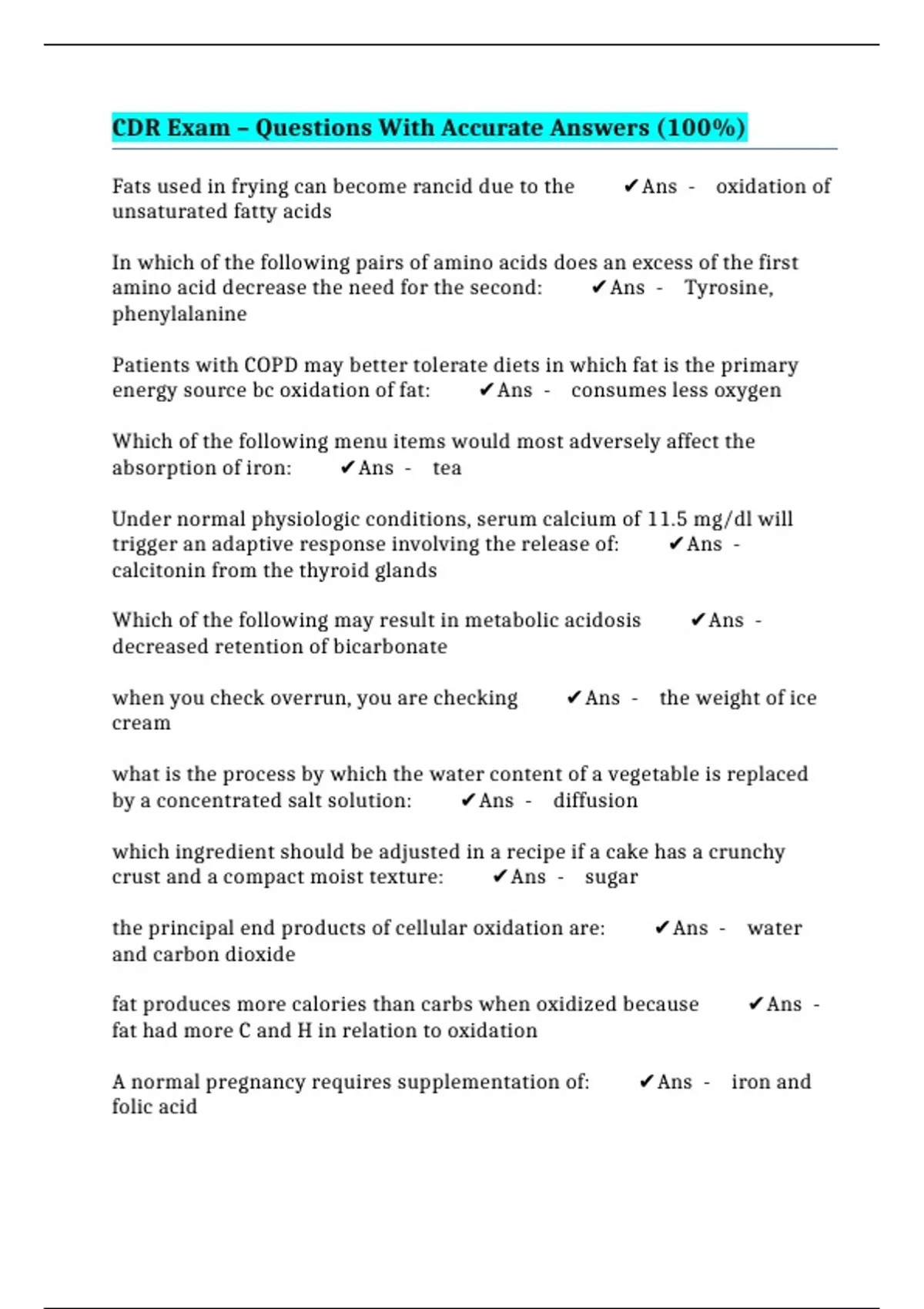 CDR Exam – Questions With Accurate Answers (100%)

Fats used in frying can become rancid due to the ✔Ans - oxidation of unsaturated fatty acids

In which of the following pairs of amino acids does an excess of the first amino acid decrease the need for the second: ✔Ans - Tyrosine, phenylalanine

Patients with COPD may better tolerate diets in which fat is the primary energy source bc oxidation of fat: ✔Ans - consumes less oxygen

Which of the following menu items would most adversely affect the absorption of iron: ✔Ans - tea

Under normal physiologic conditions, serum calcium of 11.5 mg/dl will trigger an adaptive response involving the release of: ✔Ans - calcitonin from the thyroid glands

Which of the following may result in metabolic acidosis ✔Ans - decreased retention of bicarbonate

when you check overrun, you are checking ✔Ans - the weight of ice cream

what is the process by which the water content of a vegetable is replaced by a concentrated salt solution: ✔Ans - diffusion

which ingredient should be adjusted in a recipe if a cake has a crunchy crust and a compact moist texture: ✔Ans - sugar

the principal end products of cellular oxidation are: ✔Ans - water and carbon dioxide

fat produces more calories than carbs when oxidized because ✔Ans - fat had more C and H in relation to oxidation

A normal pregnancy requires supplementation of: ✔Ans - iron and folic acid